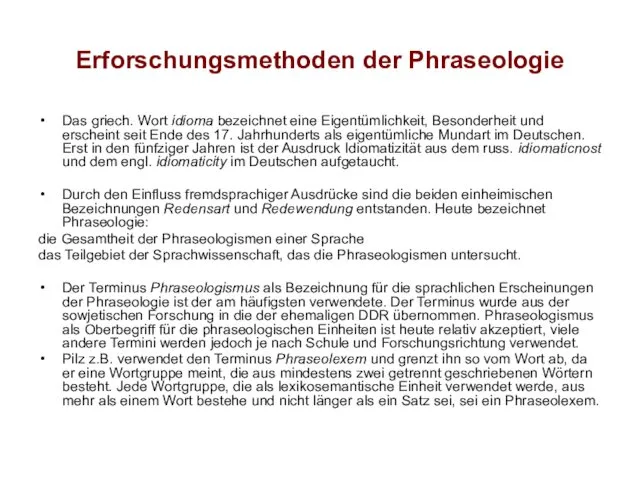 Erforschungsmethoden der Phraseologie

• Das griech. Wort idioma bezeichnet eine Eigentümlichkeit, Besonderheit und erscheint seit Ende des 17. Jahrhunderts als eigentümliche Mundart im Deutschen. Erst in den fünfziger Jahren ist der Ausdruck Idiomatizität aus dem russ. idiomaticnost und dem engl. idiomaticity im Deutschen aufgetaucht.

• Durch den Einfluss fremdsprachiger Ausdrücke sind die beiden einheimischen Bezeichnungen Redensart und Redewendung entstanden. Heute bezeichnet Phraseologie:
die Gesamtheit der Phraseologismen einer Sprache
das Teilgebiet der Sprachwissenschaft, das die Phraseologismen untersucht.

• Der Terminus Phraseologismus als Bezeichnung für die sprachlichen Erscheinungen der Phraseologie ist der am häufigsten verwendete. Der Terminus wurde aus der sowjetischen Forschung in die der ehemaligen DDR übernommen. Phraseologismus als Oberbegriff für die phraseologischen Einheiten ist heute relativ akzeptiert, viele andere Termini werden jedoch je nach Schule und Forschungsrichtung verwendet.
• Pilz z.B. verwendet den Terminus Phraseolexem und grenzt ihn so vom Wort ab, da er eine Wortgruppe meint, die aus mindestens zwei getrennt geschriebenen Wörtern besteht. Jede Wortgruppe, die als lexikosemantische Einheit verwendet werde, aus mehr als einem Wort bestehe und nicht länger als ein Satz sei, sei ein Phraseolexem.